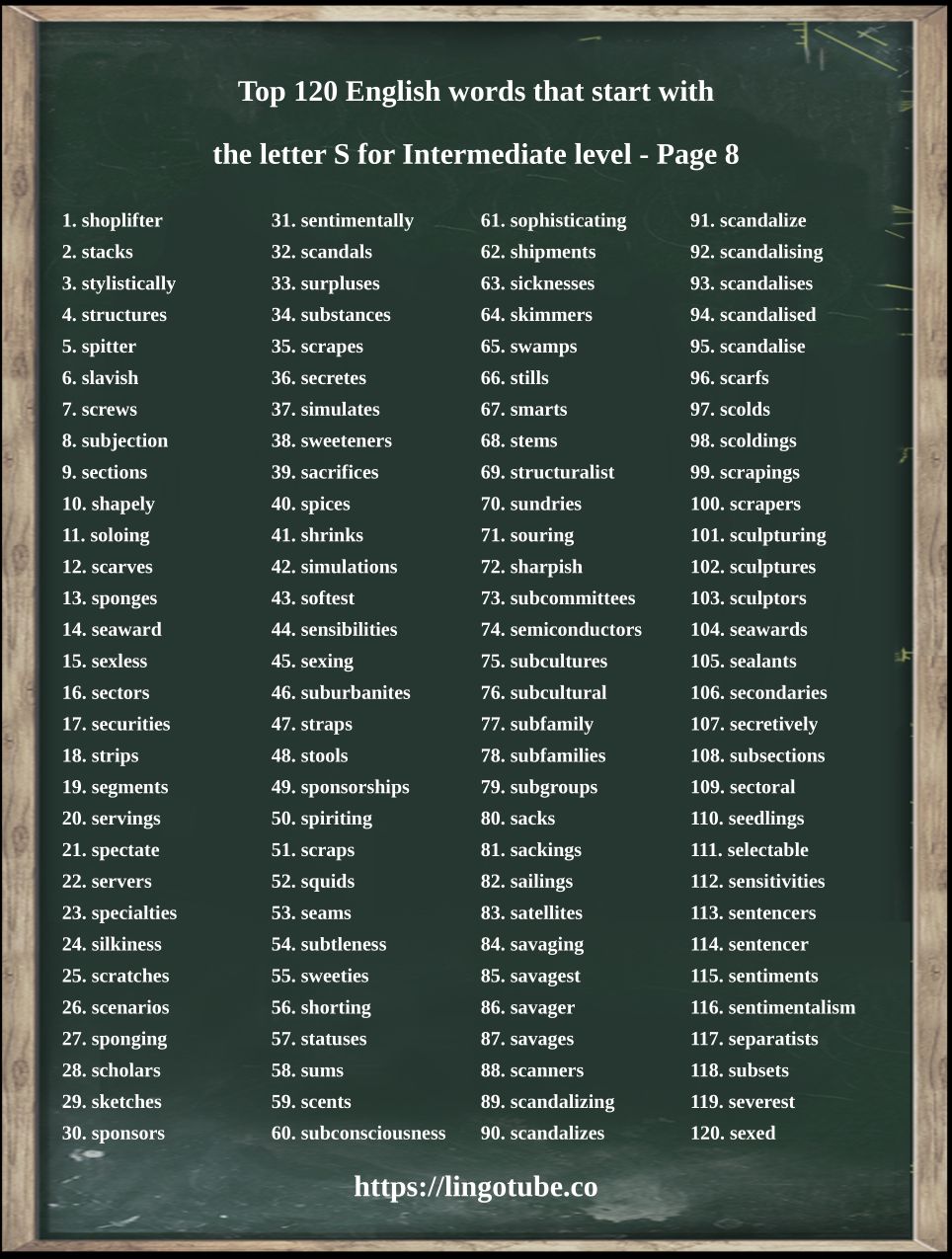 Top 120 English words that start with

the letter S for Intermediate level - Page 8

1. shoplifter
2. stacks
3. stylistically
4. structures
5. spitter
6. slavish
7. screws
8. subjection
9. sections
10. shapely
11. soloing
12. scarves
13. sponges
14. seaward
15. sexless
16. sectors
17. securities
18. strips
19. segments
20. servings
21. spectate
22. servers
23. specialties
24. silkiness
25. scratches
26. scenarios
27. sponging
28. scholars
29. sketches
30. sponsors

31. sentimentally
32. scandals
33. surpluses
34. substances
35. scrapes
36. secretes
37. simulates
38. sweeteners
39. sacrifices
40. spices
41. shrinks
42. simulations
43. softest
44. sensibilities
45. sexing
46. suburbanites
47. straps
48. stools
49. sponsorships
50. spiriting
51. scraps
52. squids
53. seams
54. subtleness
55. sweeties
56. shorting
57. statuses
58. sums
59. scents
60. subconsciousness

61. sophisticating
62. shipments
63. sicknesses
64. skimmers
65. swamps
66. stills
67. smarts
68. stems
69. structuralist
70. sundries
71. souring
72. sharpish
73. subcommittees
74. semiconductors
75. subcultures
76. subcultural
77. subfamily
78. subfamilies
79. subgroups
80. sacks
81. sackings
82. sailings
83. satellites
84. savaging
85. savagest
86. savager
87. savages
88. scanners
89. scandalizing
90. scandalizes

91. scandalize
92. scandalising
93. scandalises
94. scandalised
95. scandalise
96. scarfs
97. scolds
98. scoldings
99. scrapings
100. scrapers
101. sculpturing
102. sculptures
103. sculptors
104. seawards
105. sealants
106. secondaries
107. secretively
108. subsections
109. sectoral
110. seedlings
111. selectable
112. sensitivities
113. sentencers
114. sentencer
115. sentiments
116. sentimentalism
117. separatists
118. subsets
119. severest
120. sexed

https://lingotube.co